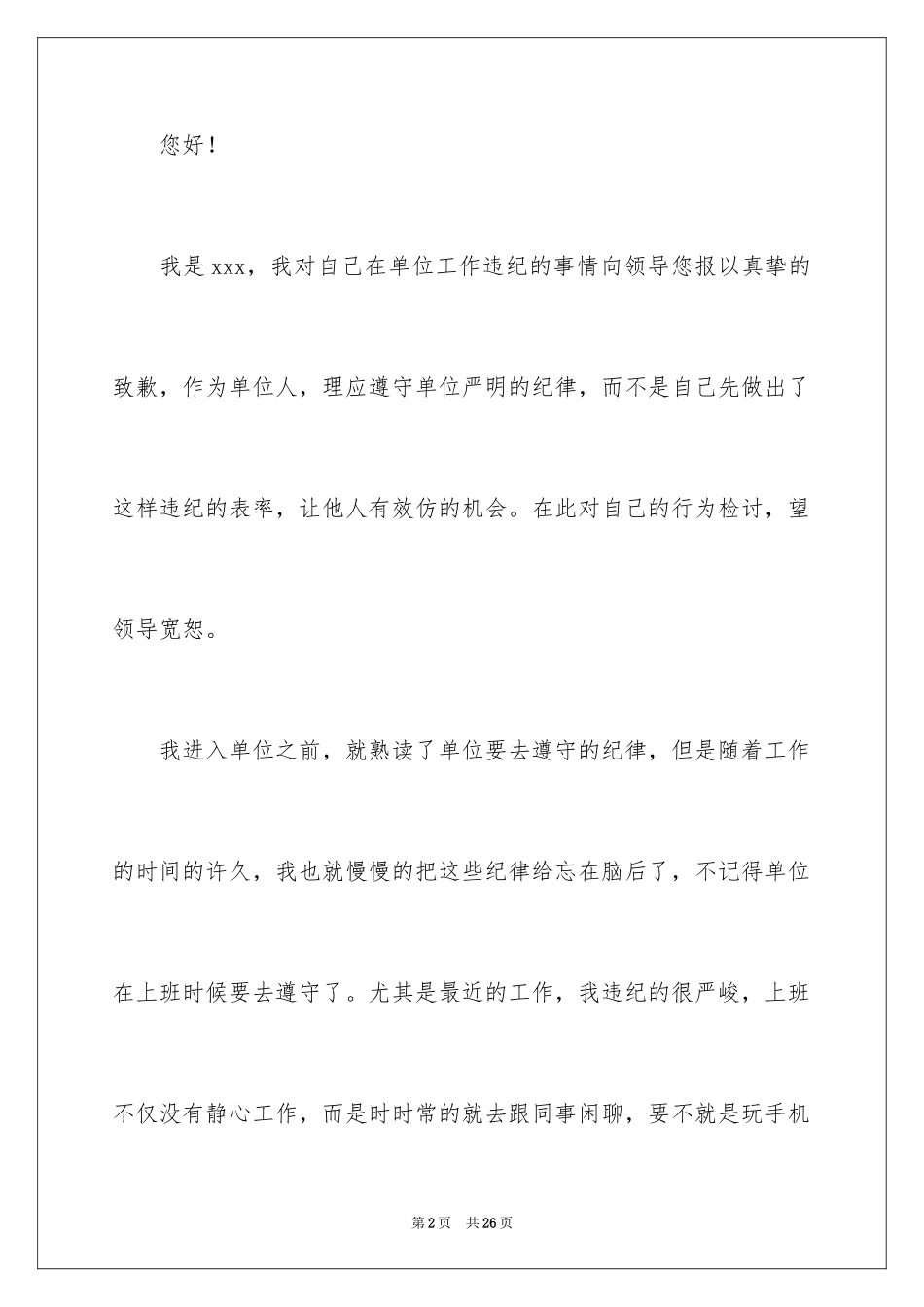 您好！

我是xxx，我对自己在单位工作违纪的事情向领导您报以真挚的致歉，作为单位人，理应遵守单位严明的纪律，而不是自己先做出了这样违纪的表率，让他人有效仿的机会。在此对自己的行为检讨，望领导宽恕。

我进入单位之前，就熟读了单位要去遵守的纪律，但是随着工作的时间的许久，我也就慢慢的把这些纪律给忘在脑后了，不记得单位在上班时候要去遵守了。尤其是最近的工作，我违纪的很严峻，上班不仅没有静心工作，而是时时常的就去跟同事闲聊，要不就是玩手机

第2页 共26页